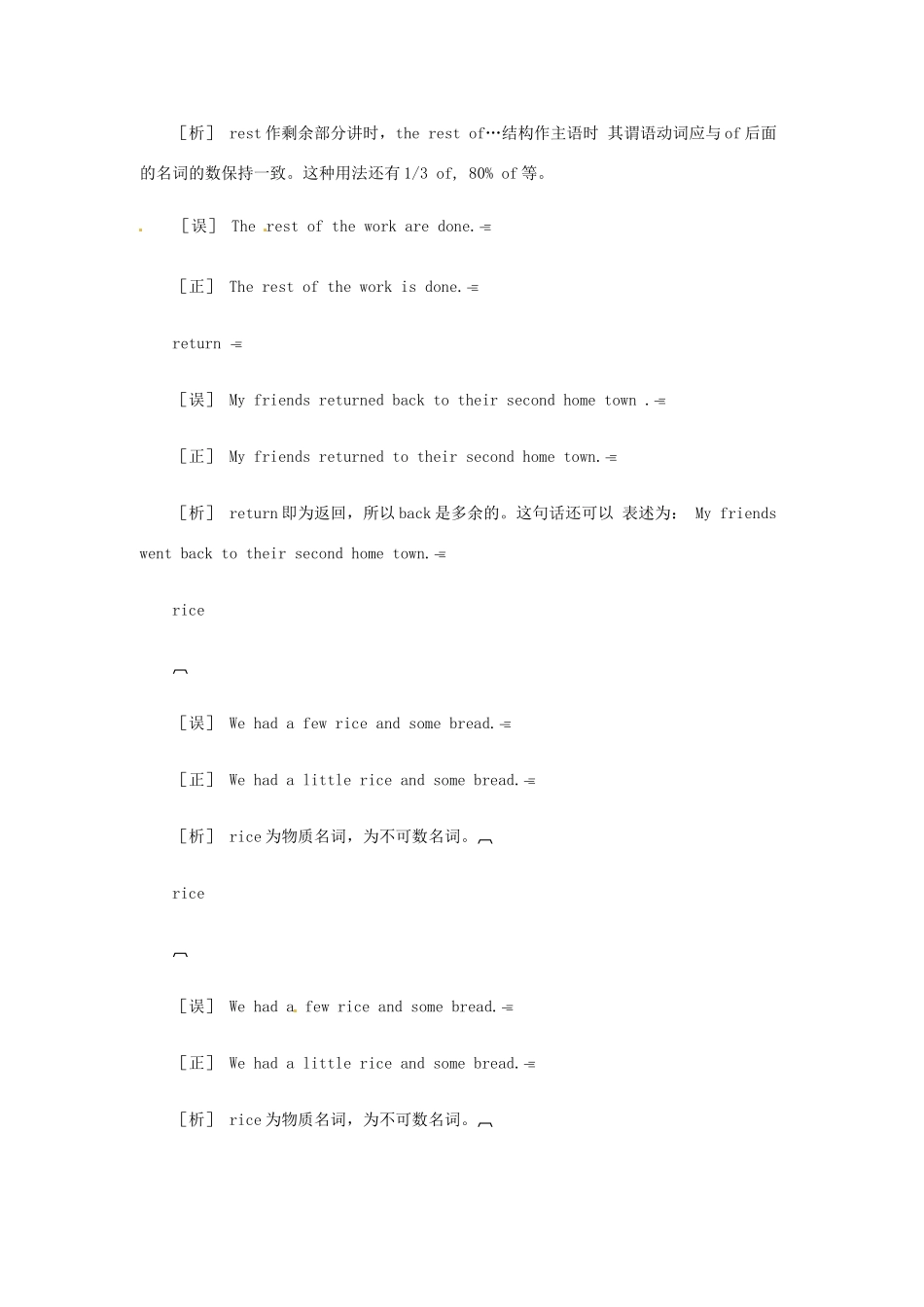 ［析］ rest 作剩余部分讲时，the rest of…结构作主语时 其谓语动词应与 of 后面的名词的数保持一致。这种用法还有 1/3 of, 80% of 等。

［误］ The rest of the work are done.

［正］ The rest of the work is done.

return

［误］ My friends returned back to their second home town .

［正］ My friends returned to their second home town.

［析］ return 即为返回，所以 back 是多余的。这句话还可以 表述为： My friends went back to their second home town.

rice

［误］ We had a few rice and some bread.

［正］ We had a little rice and some bread.

［析］ rice 为物质名词，为不可数名词。

rice

［误］ We had a few rice and some bread.

［正］ We had a little rice and some bread.

［析］ rice 为物质名词，为不可数名词。